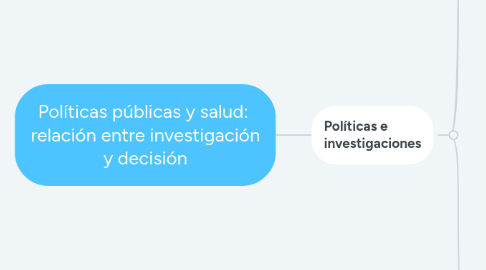 Políticas públicas y salud: relación entre investigación y decisión

Políticas e investigaciones